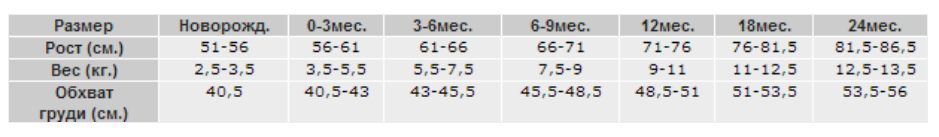 | Размер | Новорожд. | 0-3мес. | 3-6мес. | 6-9мес. | 12мес. | 18мес. | 24мес. |
|---|---|---|---|---|---|---|---|
| Рост (см.) | 51-56 | 56-61 | 61-66 | 66-71 | 71-76 | 76-81,5 | 81,5-86,5 |
| Вес (кг.) | 2,5-3,5 | 3,5-5,5 | 5,5-7,5 | 7,5-9 | 9-11 | 11-12,5 | 12,5-13,5 |
| Обхват груди (см.) | 40,5 | 40,5-43 | 43-45,5 | 45,5-48,5 | 48,5-51 | 51-53,5 | 53,5-56 |